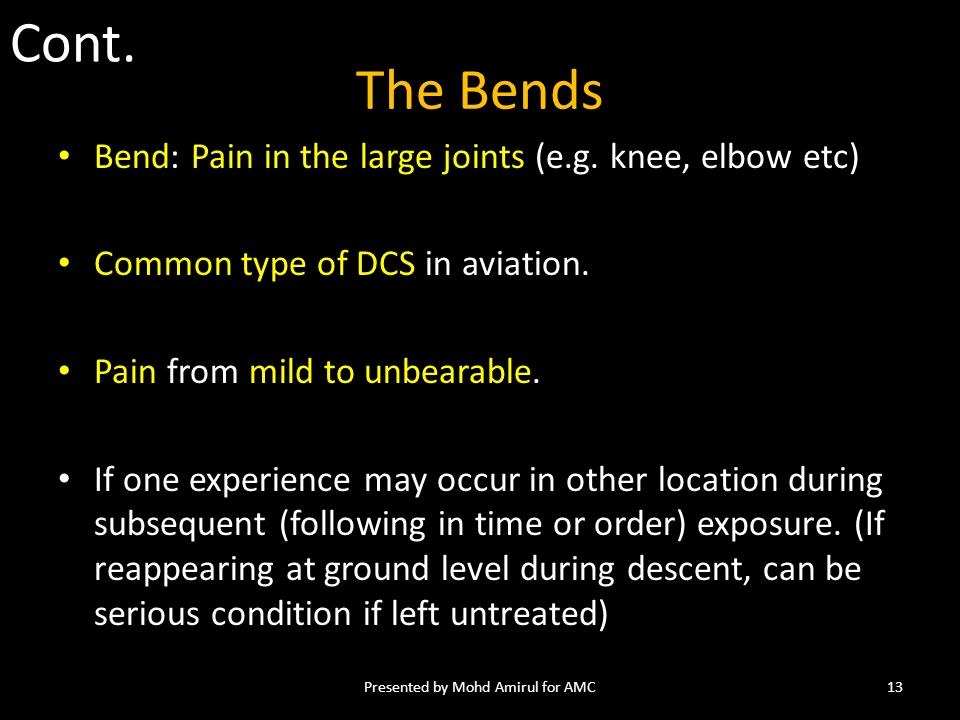 Cont.

The Bends

• Bend: Pain in the large joints (e.g. knee, elbow etc)

• Common type of DCS in aviation.

• Pain from mild to unbearable.

• If one experience may occur in other location during subsequent (following in time or order) exposure. (If reappearing at ground level during descent, can be serious condition if left untreated)

Presented by Mohd Amirul for AMC

13